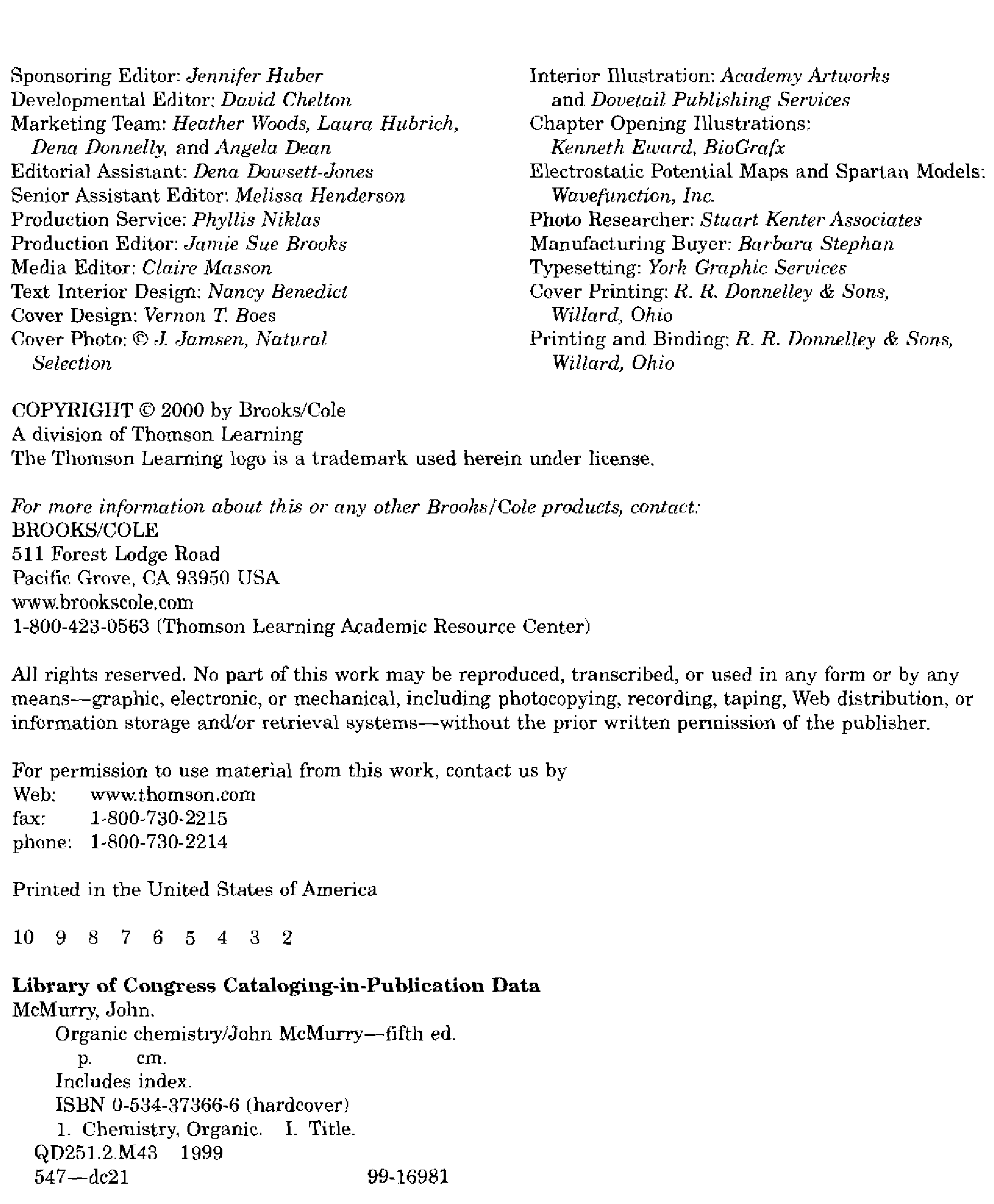 Sponsoring Editor: Jennifer Huber
Developmental Editor: David Chelton
Marketing Team: Heather Woods, Laura Hubrich, Dena Donnelly, and Angela Dean
Editorial Assistant: Dena Dowsett-Jones
Senior Assistant Editor: Melissa Henderson
Production Service: Phyllis Niklas
Production Editor: Jamie Sue Brooks
Media Editor: Claire Masson
Text Interior Design: Nancy Benedict
Cover Design: Vernon T. Boes
Cover Photo: © J. Jamsen, Natural Selection

Interior Illustration: Academy Artworks and Dovetail Publishing Services
Chapter Opening Illustrations: Kenneth Eward, BioGrafx
Electrostatic Potential Maps and Spartan Models: Wavefunction, Inc.
Photo Researcher: Stuart Kenter Associates
Manufacturing Buyer: Barbara Stephan
Typesetting: York Graphic Services
Cover Printing: R. R. Donnelley & Sons, Willard, Ohio
Printing and Binding: R. R. Donnelley & Sons, Willard, Ohio

COPYRIGHT © 2000 by Brooks/Cole
A division of Thomson Learning
The Thomson Learning logo is a trademark used herein under license.

For more information about this or any other Brooks/Cole products, contact:
BROOKS/COLE
511 Forest Lodge Road
Pacific Grove, CA 93950 USA
www.brookscole.com
1-800-423-0563 (Thomson Learning Academic Resource Center)

All rights reserved. No part of this work may be reproduced, transcribed, or used in any form or by any means—graphic, electronic, or mechanical, including photocopying, recording, taping, Web distribution, or information storage and/or retrieval systems—without the prior written permission of the publisher.

For permission to use material from this work, contact us by
Web: www.thomson.com
fax: 1-800-730-2215
phone: 1-800-730-2214

Printed in the United States of America

10 9 8 7 6 5 4 3 2

Library of Congress Cataloging-in-Publication Data
McMurry, John.
Organic chemistry/John McMurry—fifth ed.
p. cm.
Includes index.
ISBN 0-534-37366-6 (hardcover)
1. Chemistry, Organic. I. Title.
QD251.2.M43 1999
547—dc21 99-16981